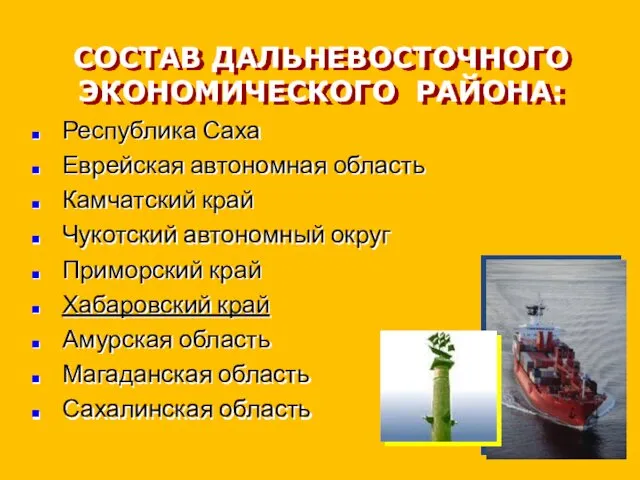 СОСТАВ ДАЛЬНЕВОСТОЧНОГО ЭКОНОМИЧЕСКОГО РАЙОНА:

- Республика Саха
- Еврейская автономная область
- Камчатский край
- Чукотский автономный округ
- Приморский край
- Хабаровский край
- Амурская область
- Магаданская область
- Сахалинская область